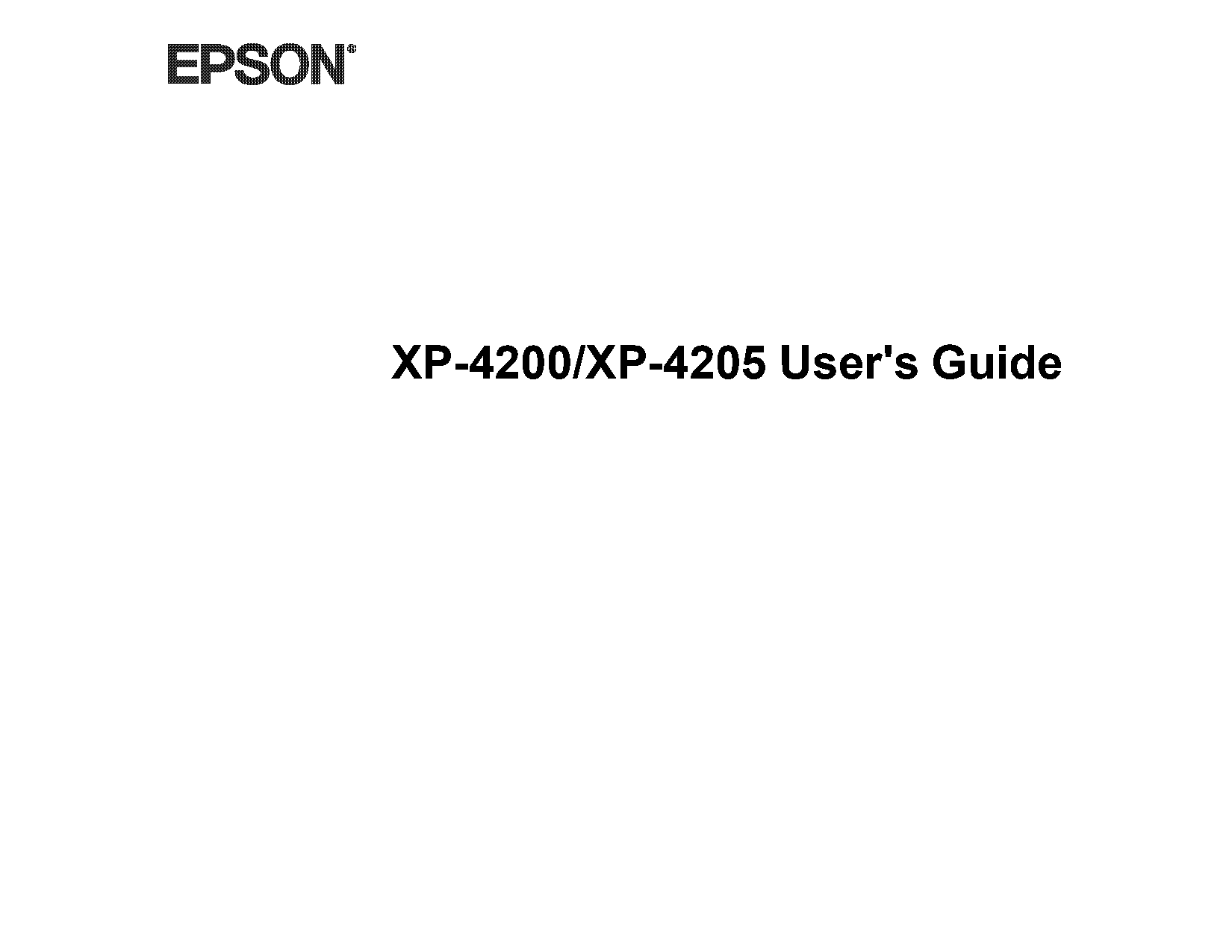 EPSON®

XP-4200/XP-4205 User's Guide